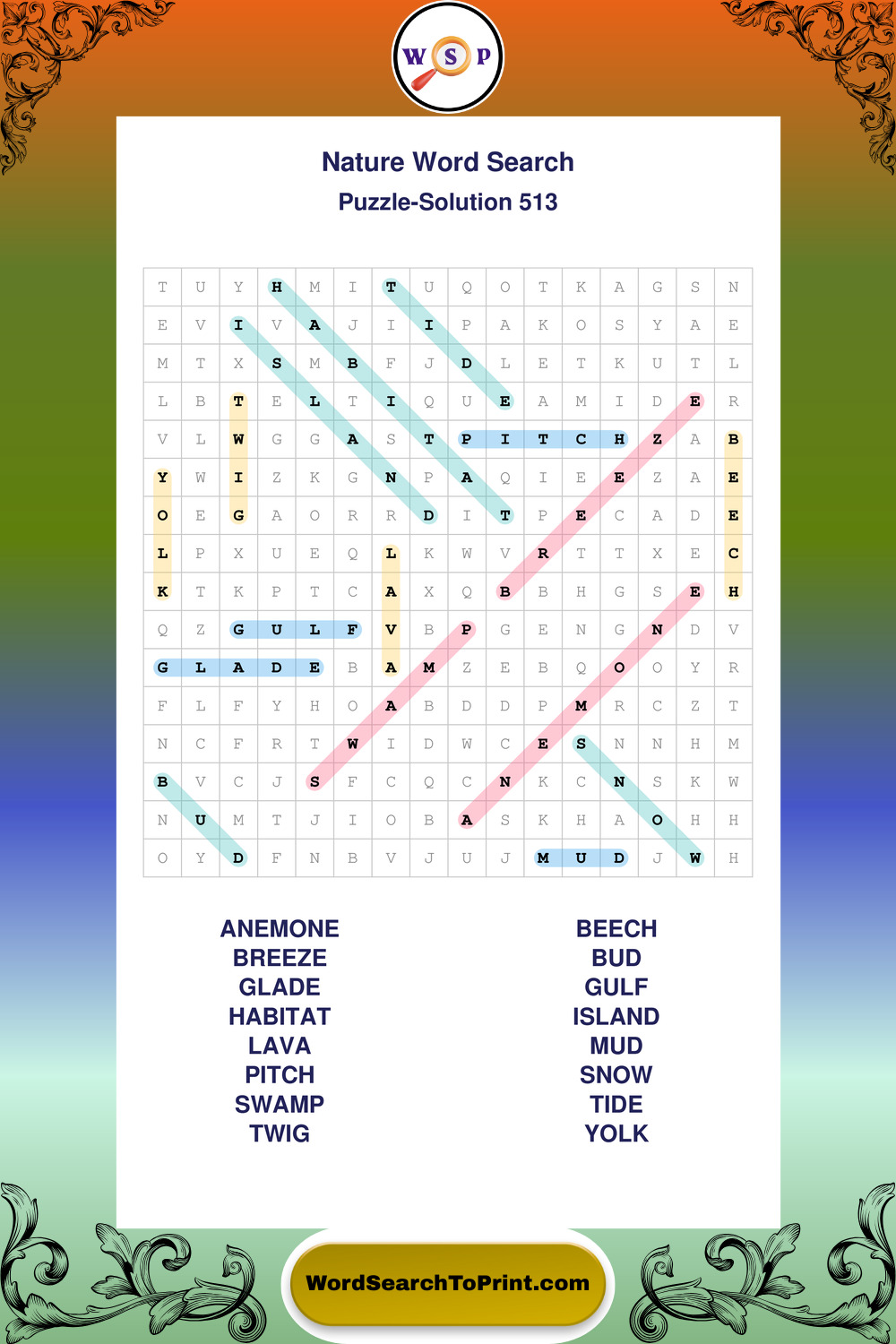 W S P

Nature Word Search

Puzzle-Solution 513

| T | U | Y | H | M | I | T | U | Q | O | T | K | A | G | S | N |
|---|---|---|---|---|---|---|---|---|---|---|---|---|---|---|---|
| E | V | I | V | A | J | I | I | P | A | K | O | S | Y | A | E |
| M | T | X | S | M | B | F | J | D | L | E | T | K | U | T | L |
| L | B | T | E | L | T | I | Q | U | E | A | M | I | D | E | R |
| V | L | W | G | G | A | S | T | P | I | T | C | H | Z | A | B |
| Y | W | I | Z | K | G | N | P | A | Q | I | E | E | Z | A | E |
| O | E | G | A | O | R | R | D | I | T | P | E | C | A | D | E |
| L | P | X | U | E | Q | L | K | W | V | R | T | T | X | E | C |
| K | T | K | P | T | C | A | X | Q | B | B | H | G | S | E | H |
| Q | Z | G | U | L | F | V | B | P | G | E | N | G | N | D | V |
| G | L | A | D | E | B | A | M | Z | E | B | Q | O | O | Y | R |
| F | L | F | Y | H | O | A | B | D | D | P | M | R | C | Z | T |
| N | C | F | R | T | W | I | D | W | C | E | S | N | N | H | M |
| B | V | C | J | S | F | C | Q | C | N | K | C | N | S | K | W |
| N | U | M | T | J | I | O | B | A | S | K | H | A | O | H | H |
| O | Y | D | F | N | B | V | J | U | J | M | U | D | J | W | H |

ANEMONE
BREEZE
GLADE
HABITAT
LAVA
PITCH
SWAMP
TWIG

BEECH
BUD
GULF
ISLAND
MUD
SNOW
TIDE
YOLK

WordSearchToPrint.com